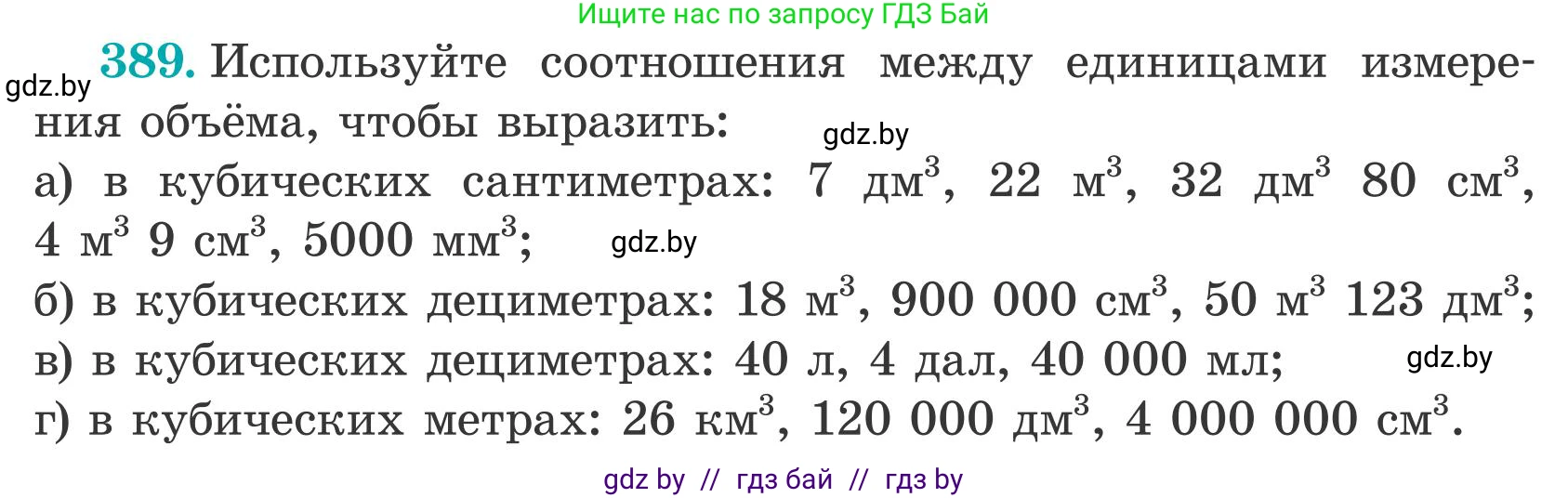 Ищите нас по запросу ГДЗ Бай

gdz.by

389. Используйте соотношения между единицами измерения объёма, чтобы выразить:

gdz.by

а) в кубических сантиметрах: 7 дм$^3$, 22 м$^3$, 32 дм$^3$ 80 см$^3$, 4 м$^3$ 9 см$^3$, 5000 мм$^3$;

gdz.by

б) в кубических дециметрах: 18 м$^3$, 900 000 см$^3$, 50 м$^3$ 123 дм$^3$;

в) в кубических дециметрах: 40 л, 4 дал, 40 000 мл;

gdz.by

г) в кубических метрах: 26 км$^3$, 120 000 дм$^3$, 4 000 000 см$^3$.

gdz by // гдз бай // гдз by